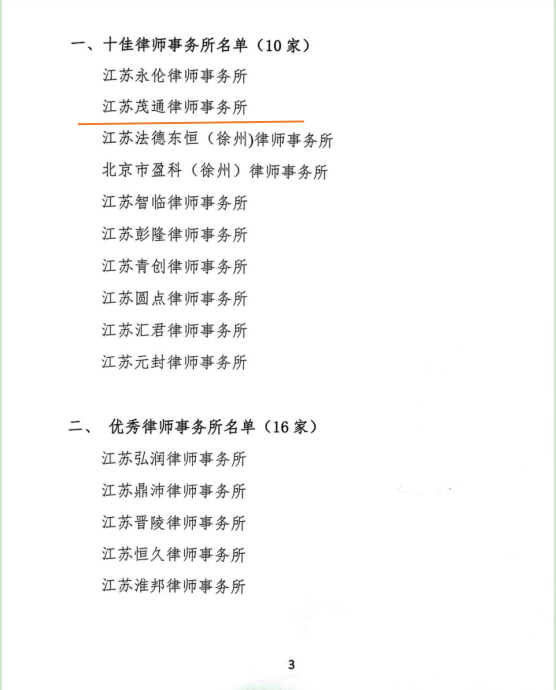 一、十佳律师事务所名单（10 家）

江苏永伦律师事务所

江苏茂通律师事务所

江苏法德东恒（徐州)律师事务所

北京市盈科（徐州）律师事务所

江苏智临律师事务所

江苏彭隆律师事务所

江苏青创律师事务所

江苏圆点律师事务所

江苏汇君律师事务所

江苏元封律师事务所

二、 优秀律师事务所名单（16 家）

江苏弘润律师事务所

江苏鼎沛律师事务所

江苏晋陵律师事务所

江苏恒久律师事务所

江苏淮邦律师事务所

3